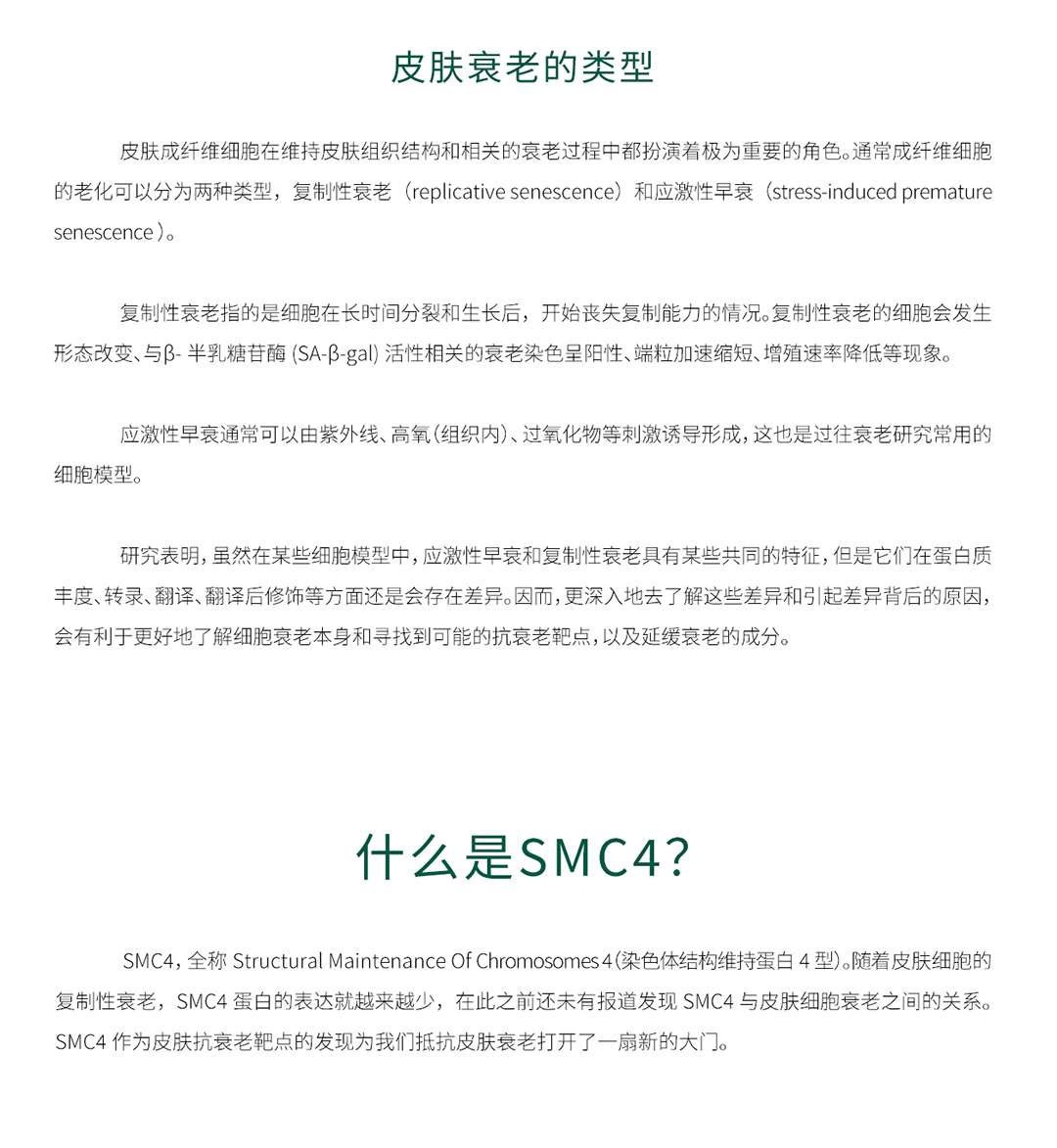 皮肤衰老的类型

皮肤成纤维细胞在维持皮肤组织结构和相关的衰老过程中都扮演着极为重要的角色。通常成纤维细胞的老化可以分为两种类型，复制性衰老（replicative senescence）和应激性早衰（stress-induced premature senescence）。

复制性衰老指的是细胞在长时间分裂和生长后，开始丧失复制能力的情况。复制性衰老的细胞会发生形态改变、与β- 半乳糖苷酶 (SA-β-gal) 活性相关的衰老染色呈阳性、端粒加速缩短、增殖速率降低等现象。

应激性早衰通常可以由紫外线、高氧(组织内)、过氧化物等刺激诱导形成，这也是过往衰老研究常用的细胞模型。

研究表明，虽然在某些细胞模型中，应激性早衰和复制性衰老具有某些共同的特征，但是它们在蛋白质丰度、转录、翻译、翻译后修饰等方面还是会存在差异。因而，更深入地去了解这些差异和引起差异背后的原因，会有利于更好地了解细胞衰老本身和寻找到可能的抗衰老靶点，以及延缓衰老的成分。

什么是SMC4?

SMC4，全称 Structural Maintenance Of Chromosomes 4(染色体结构维持蛋白 4 型)。随着皮肤细胞的复制性衰老，SMC4 蛋白的表达就越来越少，在此之前还未有报道发现 SMC4 与皮肤细胞衰老之间的关系。SMC4 作为皮肤抗衰老靶点的发现为我们抵抗皮肤衰老打开了一扇新的大门。